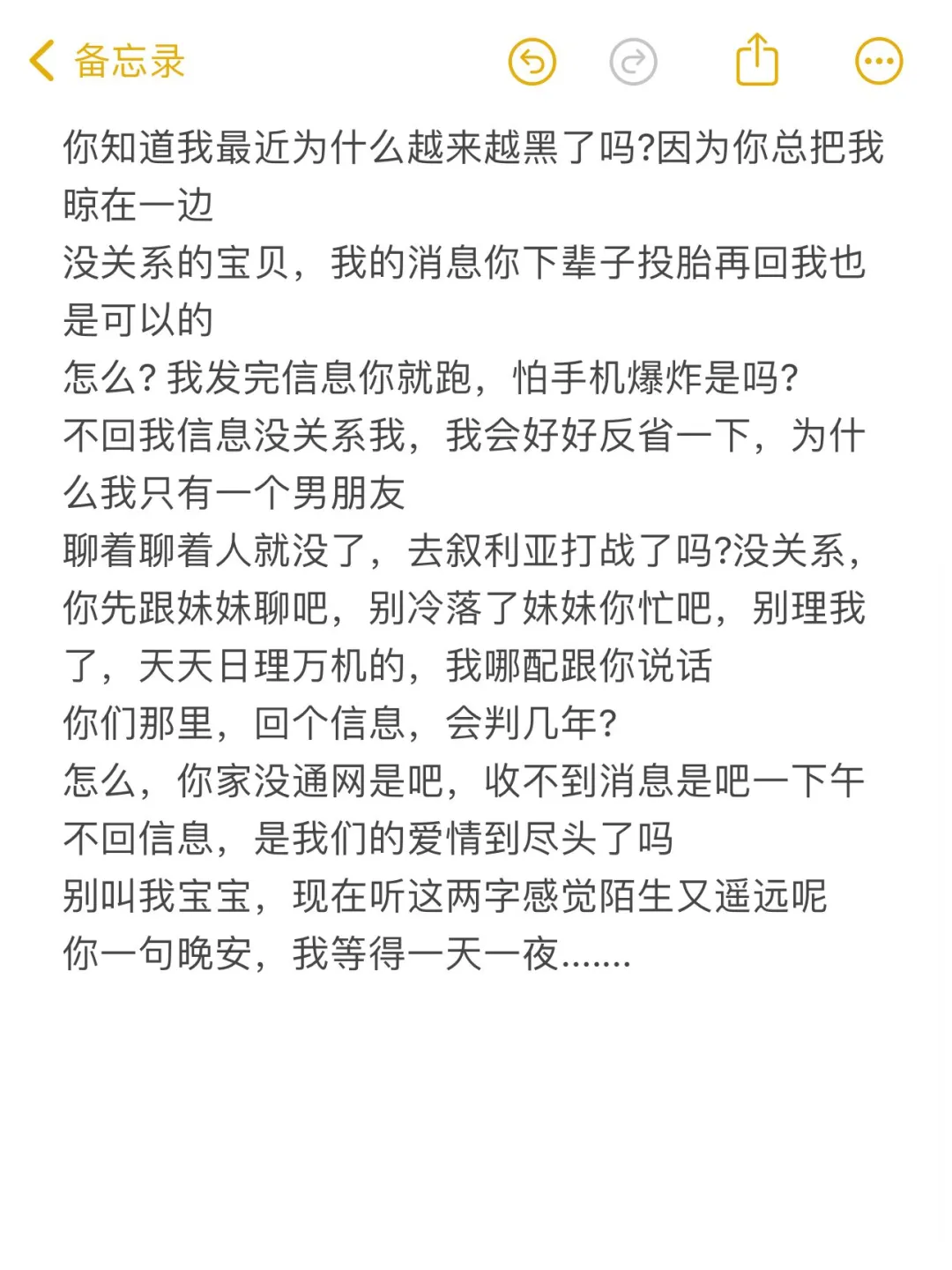 备忘录

你知道我最近为什么越来越黑了吗?因为你总把我晾在一边
没关系的宝贝，我的消息你下辈子投胎再回我也是可以的
怎么? 我发完信息你就跑，怕手机爆炸是吗?
不回我信息没关系我，我会好好反省一下，为什么我只有一个男朋友
聊着聊着人就没了，去叙利亚打战了吗?没关系，你先跟妹妹聊吧，别冷落了妹妹你忙吧，别理我了，天天日理万机的，我哪配跟你说话
你们那里，回个信息，会判几年?
怎么，你家没通网是吧，收不到消息是吧一下午不回信息，是我们的爱情到尽头了吗
别叫我宝宝，现在听这两字感觉陌生又遥远呢
你一句晚安，我等得一天一夜.......